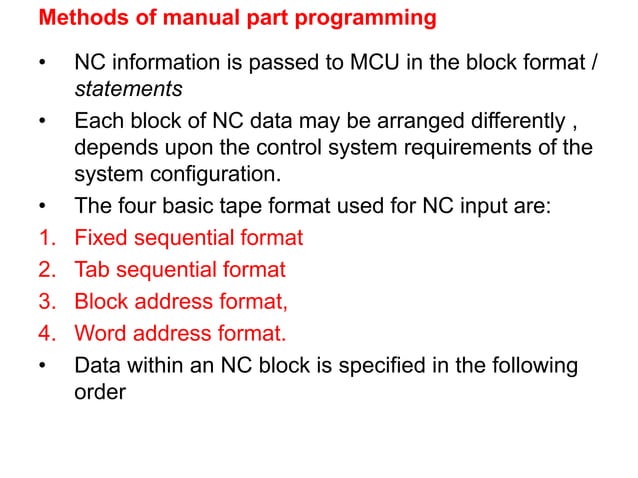 Methods of manual part programming

• NC information is passed to MCU in the block format / statements

• Each block of NC data may be arranged differently , depends upon the control system requirements of the system configuration.

• The four basic tape format used for NC input are:

1. Fixed sequential format
2. Tab sequential format
3. Block address format,
4. Word address format.

• Data within an NC block is specified in the following order